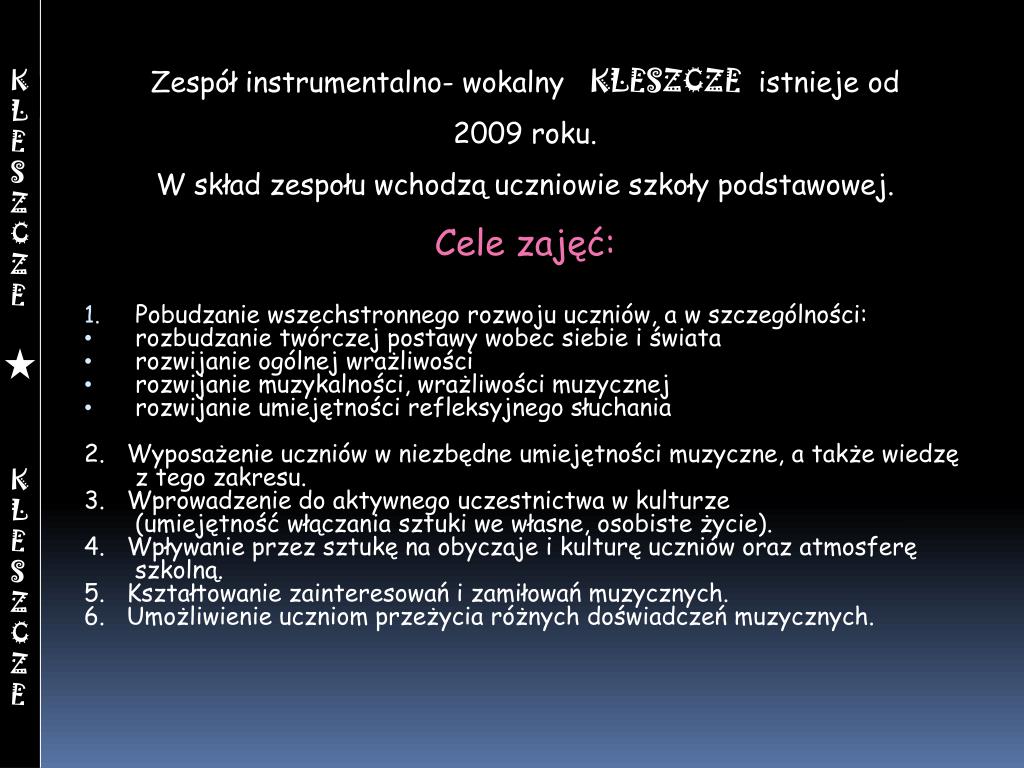 KLESZCZE

★

KLESZCZE

Zespół instrumentalno- wokalny KLESZCZE istnieje od 2009 roku.

W skład zespołu wchodzą uczniowie szkoły podstawowej.

Cele zajęć:

1. Pobudzanie wszechstronnego rozwoju uczniów, a w szczególności:
• rozbudzanie twórczej postawy wobec siebie i świata
• rozwijanie ogólnej wrażliwości
• rozwijanie muzykalności, wrażliwości muzycznej
• rozwijanie umiejętności refleksyjnego słuchania

2. Wyposażenie uczniów w niezbędne umiejętności muzyczne, a także wiedzę z tego zakresu.
3. Wprowadzenie do aktywnego uczestnictwa w kulturze (umiejętność włączania sztuki we własne, osobiste życie).
4. Wpływanie przez sztukę na obyczaje i kulturę uczniów oraz atmosferę szkolną.
5. Kształtowanie zainteresowań i zamiłowań muzycznych.
6. Umożliwienie uczniom przeżycia różnych doświadczeń muzycznych.